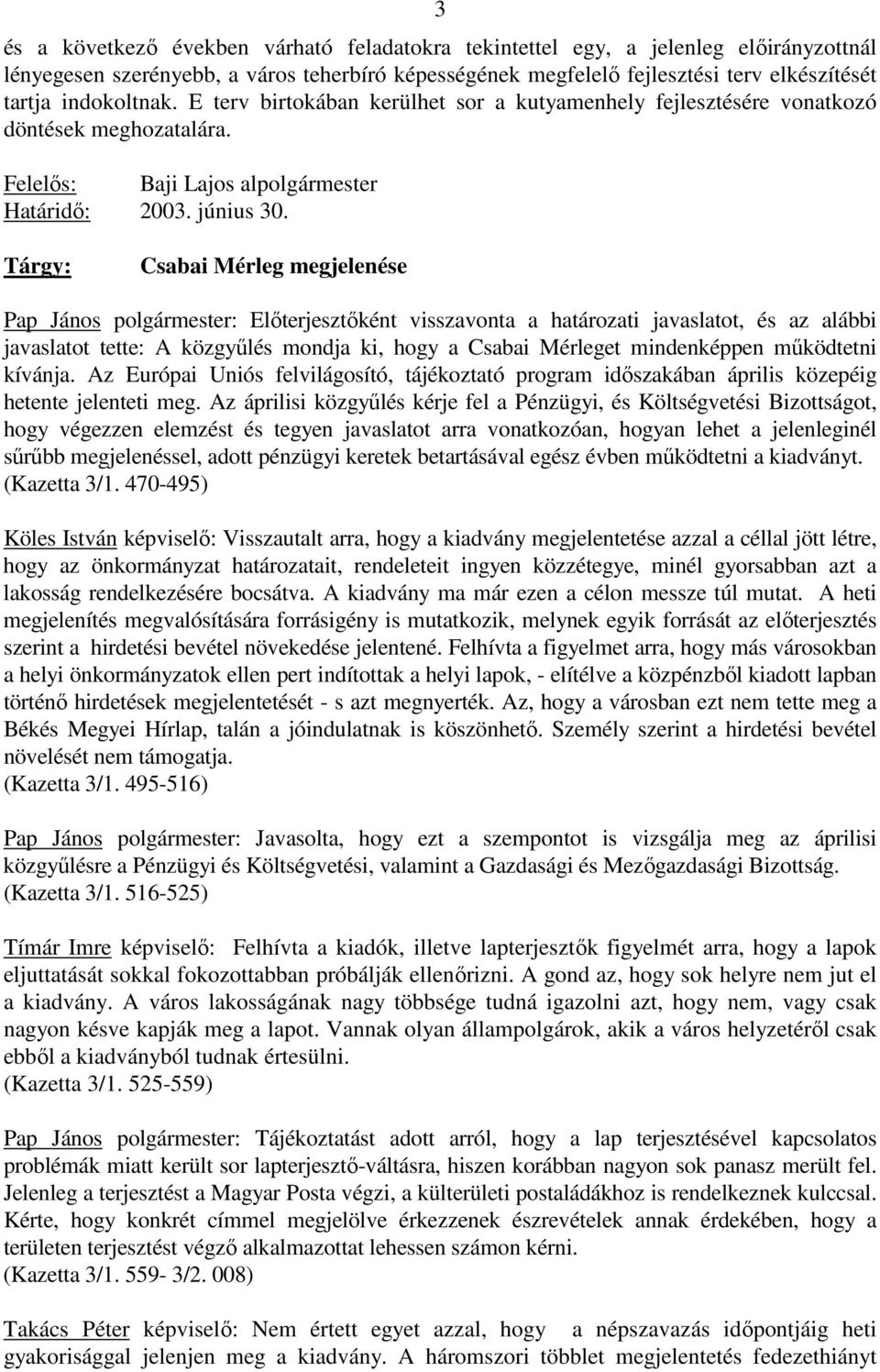 3

és a következő években várható feladatokra tekintettel egy, a jelenleg előirányzottnál lényegesen szerényebb, a város teherbíró képességének megfelelő fejlesztési terv elkészítését tartja indokoltnak. E terv birtokában kerülhet sor a kutyamenhely fejlesztésére vonatkozó döntések meghozatalára.

Felelős: Baji Lajos alpolgármester
Határidő: 2003. június 30.

Tárgy: Csabai Mérleg megjelenése

Pap János polgármester: Előterjesztőként visszavonta a határozati javaslatot, és az alábbi javaslatot tette: A közgyűlés mondja ki, hogy a Csabai Mérleget mindenképpen működtetni kívánja. Az Európai Uniós felvilágosító, tájékoztató program időszakában április közepéig hetente jelenteti meg. Az áprilisi közgyűlés kérje fel a Pénzügyi, és Költségvetési Bizottságot, hogy végezzen elemzést és tegyen javaslatot arra vonatkozóan, hogyan lehet a jelenleginél sűrűbb megjelenéssel, adott pénzügyi keretek betartásával egész évben működtetni a kiadványt. (Kazetta 3/1. 470-495)

Köles István képviselő: Visszautalt arra, hogy a kiadvány megjelentetése azzal a céllal jött létre, hogy az önkormányzat határozatait, rendeleteit ingyen közzétegye, minél gyorsabban azt a lakosság rendelkezésére bocsátva. A kiadvány ma már ezen a célon messze túl mutat. A heti megjelenítés megvalósítására forrásigény is mutatkozik, melynek egyik forrását az előterjesztés szerint a hirdetési bevétel növekedése jelentené. Felhívta a figyelmet arra, hogy más városokban a helyi önkormányzatok ellen pert indítottak a helyi lapok, - elítélve a közpénzből kiadott lapban történő hirdetések megjelentetését - s azt megnyerték. Az, hogy a városban ezt nem tette meg a Békés Megyei Hírlap, talán a jóindulatnak is köszönhető. Személy szerint a hirdetési bevétel növelését nem támogatja.
(Kazetta 3/1. 495-516)

Pap János polgármester: Javasolta, hogy ezt a szempontot is vizsgálja meg az áprilisi közgyűlésre a Pénzügyi és Költségvetési, valamint a Gazdasági és Mezőgazdasági Bizottság.
(Kazetta 3/1. 516-525)

Tímár Imre képviselő: Felhívta a kiadók, illetve lapterjesztők figyelmét arra, hogy a lapok eljuttatását sokkal fokozottabban próbálják ellenőrizni. A gond az, hogy sok helyre nem jut el a kiadvány. A város lakosságának nagy többsége tudná igazolni azt, hogy nem, vagy csak nagyon késve kapják meg a lapot. Vannak olyan állampolgárok, akik a város helyzetéről csak ebből a kiadványból tudnak értesülni.
(Kazetta 3/1. 525-559)

Pap János polgármester: Tájékoztatást adott arról, hogy a lap terjesztésével kapcsolatos problémák miatt került sor lapterjesztő-váltásra, hiszen korábban nagyon sok panasz merült fel. Jelenleg a terjesztést a Magyar Posta végzi, a külterületi postaládákhoz is rendelkeznek kulccsal. Kérte, hogy konkrét címmel megjelölve érkezzenek észrevételek annak érdekében, hogy a területen terjesztést végző alkalmazottat lehessen számon kérni.
(Kazetta 3/1. 559- 3/2. 008)

Takács Péter képviselő: Nem értett egyet azzal, hogy a népszavazás időpontjáig heti gyakorisággal jelenjen meg a kiadvány. A háromszori többlet megjelentetés fedezethiányt